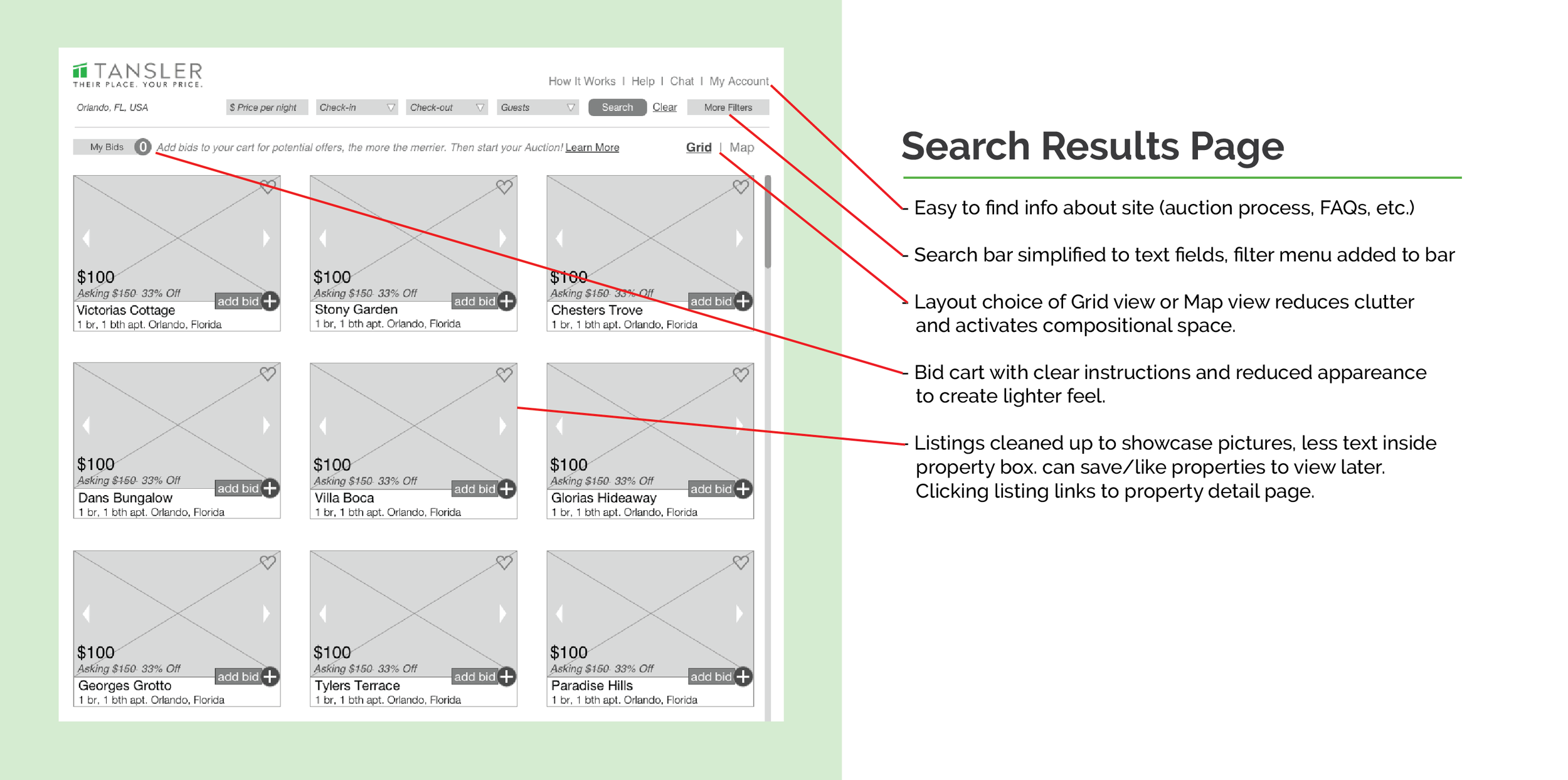 TANSLER
THEIR PLACE. YOUR PRICE.

How It Works | Help | Chat | My Account

Orlando, FL, USA
$ Price per night
Check-in
Check-out
Guests
Search
Clear
More Filters

My Bids 0 Add bids to your cart for potential offers, the more the merrier. Then start your Auction! Learn More

Grid | Map

$100
Asking $150 33% Off
add bid
Victorias Cottage
1 br, 1 bth apt. Orlando, Florida

$100
Asking $150 33% Off
add bid
Stony Garden
1 br, 1 bth apt. Orlando, Florida

$100
Asking $150 33% Off
add bid
Chesters Trove
1 br, 1 bth apt. Orlando, Florida

$100
Asking $150 33% Off
add bid
Dans Bungalow
1 br, 1 bth apt. Orlando, Florida

$100
Asking $150 33% Off
add bid
Villa Boca
1 br, 1 bth apt. Orlando, Florida

$100
Asking $150 33% Off
add bid
Glorias Hideaway
1 br, 1 bth apt. Orlando, Florida

$100
Asking $150 33% Off
add bid
Georges Grotto
1 br, 1 bth apt. Orlando, Florida

$100
Asking $150 33% Off
add bid
Tylers Terrace
1 br, 1 bth apt. Orlando, Florida

$100
Asking $150 33% Off
add bid
Paradise Hills
1 br, 1 bth apt. Orlando, Florida

Search Results Page

- Easy to find info about site (auction process, FAQs, etc.)

- Search bar simplified to text fields, filter menu added to bar

- Layout choice of Grid view or Map view reduces clutter and activates compositional space.

- Bid cart with clear instructions and reduced appareance to create lighter feel.

- Listings cleaned up to showcase pictures, less text inside property box. can save/like properties to view later. Clicking listing links to property detail page.